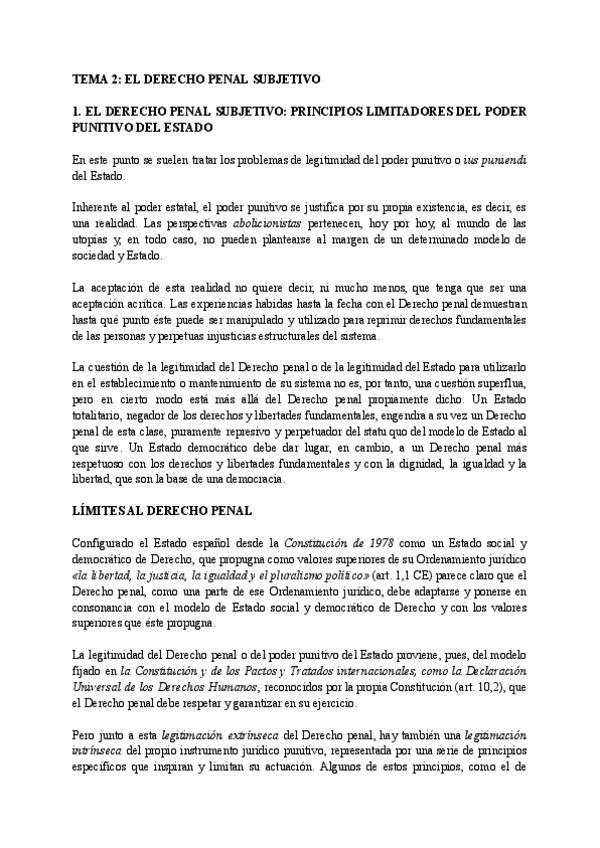 TEMA 2: EL DERECHO PENAL SUBJETIVO

1. EL DERECHO PENAL SUBJETIVO: PRINCIPIOS LIMITADORES DEL PODER PUNITIVO DEL ESTADO

En este punto se suelen tratar los problemas de legitimidad del poder punitivo o ius puniendi del Estado.

Inherente al poder estatal, el poder punitivo se justifica por su propia existencia, es decir, es una realidad. Las perspectivas abolicionistas pertenecen, hoy por hoy, al mundo de las utopías y, en todo caso, no pueden plantearse al margen de un determinado modelo de sociedad y Estado.

La aceptación de esta realidad no quiere decir, ni mucho menos, que tenga que ser una aceptación acrítica. Las experiencias habidas hasta la fecha con el Derecho penal demuestran hasta qué punto éste puede ser manipulado y utilizado para reprimir derechos fundamentales de las personas y perpetuas injusticias estructurales del sistema.

La cuestión de la legitimidad del Derecho penal o de la legitimidad del Estado para utilizarlo en el establecimiento o mantenimiento de su sistema no es, por tanto, una cuestión superflua, pero en cierto modo está más allá del Derecho penal propiamente dicho. Un Estado totalitario, negador de los derechos y libertades fundamentales, engendra a su vez un Derecho penal de esta clase, puramente represivo y perpetuador del statu quo del modelo de Estado al que sirve. Un Estado democrático debe dar lugar, en cambio, a un Derecho penal más respetuoso con los derechos y libertades fundamentales y con la dignidad, la igualdad y la libertad, que son la base de una democracia.

LÍMITES AL DERECHO PENAL

Configurado el Estado español desde la Constitución de 1978 como un Estado social y democrático de Derecho, que propugna como valores superiores de su Ordenamiento jurídico «la libertad, la justicia, la igualdad y el pluralismo político» (art. 1,1 CE) parece claro que el Derecho penal, como una parte de ese Ordenamiento jurídico, debe adaptarse y ponerse en consonancia con el modelo de Estado social y democrático de Derecho y con los valores superiores que éste propugna.

La legitimidad del Derecho penal o del poder punitivo del Estado proviene, pues, del modelo fijado en la Constitución y de los Pactos y Tratados internacionales, como la Declaración Universal de los Derechos Humanos, reconocidos por la propia Constitución (art. 10,2), que el Derecho penal debe respetar y garantizar en su ejercicio.

Pero junto a esta legitimación extrínseca del Derecho penal, hay también una legitimación intrínseca del propio instrumento jurídico punitivo, representada por una serie de principios específicos que inspiran y limitan su actuación. Algunos de estos principios, como el de